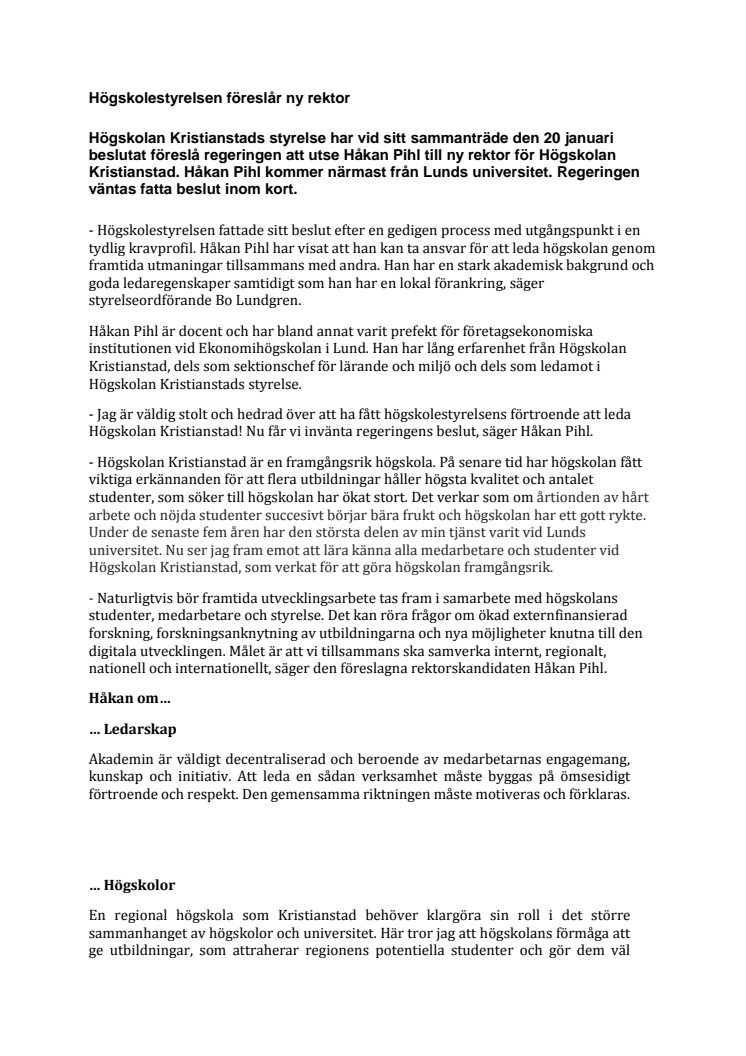 Högskolestyrelsen föreslår ny rektor

Högskolan Kristianstads styrelse har vid sitt sammanträde den 20 januari beslutat föreslå regeringen att utse Håkan Pihl till ny rektor för Högskolan Kristianstad. Håkan Pihl kommer närmast från Lunds universitet. Regeringen väntas fatta beslut inom kort.

- Högskolestyrelsen fattade sitt beslut efter en gedigen process med utgångspunkt i en tydlig kravprofil. Håkan Pihl har visat att han kan ta ansvar för att leda högskolan genom framtida utmaningar tillsammans med andra. Han har en stark akademisk bakgrund och goda ledaregenskaper samtidigt som han har en lokal förankring, säger styrelseordförande Bo Lundgren.

Håkan Pihl är docent och har bland annat varit prefekt för företagsekonomiska institutionen vid Ekonomihögskolan i Lund. Han har lång erfarenhet från Högskolan Kristianstad, dels som sektionschef för lärande och miljö och dels som ledamot i Högskolan Kristianstads styrelse.

- Jag är väldig stolt och hedrad över att ha fått högskolestyrelsens förtroende att leda Högskolan Kristianstad! Nu får vi invänta regeringens beslut, säger Håkan Pihl.

- Högskolan Kristianstad är en framgångsrik högskola. På senare tid har högskolan fått viktiga erkännanden för att flera utbildningar håller högsta kvalitet och antalet studenter, som söker till högskolan har ökat stort. Det verkar som om årtionden av hårt arbete och nöjda studenter succesivt börjar bära frukt och högskolan har ett gott rykte. Under de senaste fem åren har den största delen av min tjänst varit vid Lunds universitet. Nu ser jag fram emot att lära känna alla medarbetare och studenter vid Högskolan Kristianstad, som verkat för att göra högskolan framgångsrik.

- Naturligtvis bör framtida utvecklingsarbete tas fram i samarbete med högskolans studenter, medarbetare och styrelse. Det kan röra frågor om ökad externfinansierad forskning, forskningsanknytning av utbildningarna och nya möjligheter knutna till den digitala utvecklingen. Målet är att vi tillsammans ska samverka internt, regionalt, nationell och internationellt, säger den föreslagna rektorskandidaten Håkan Pihl.

Håkan om…

… Ledarskap

Akademin är väldigt decentraliserad och beroende av medarbetarnas engagemang, kunskap och initiativ. Att leda en sådan verksamhet måste byggas på ömsesidigt förtroende och respekt. Den gemensamma riktningen måste motiveras och förklaras.

… Högskolor

En regional högskola som Kristianstad behöver klargöra sin roll i det större sammanhanget av högskolor och universitet. Här tror jag att högskolans förmåga att ge utbildningar, som attraherar regionens potentiella studenter och gör dem väl